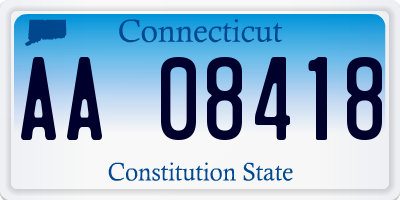 Connecticut

AA 08418

Constitution State